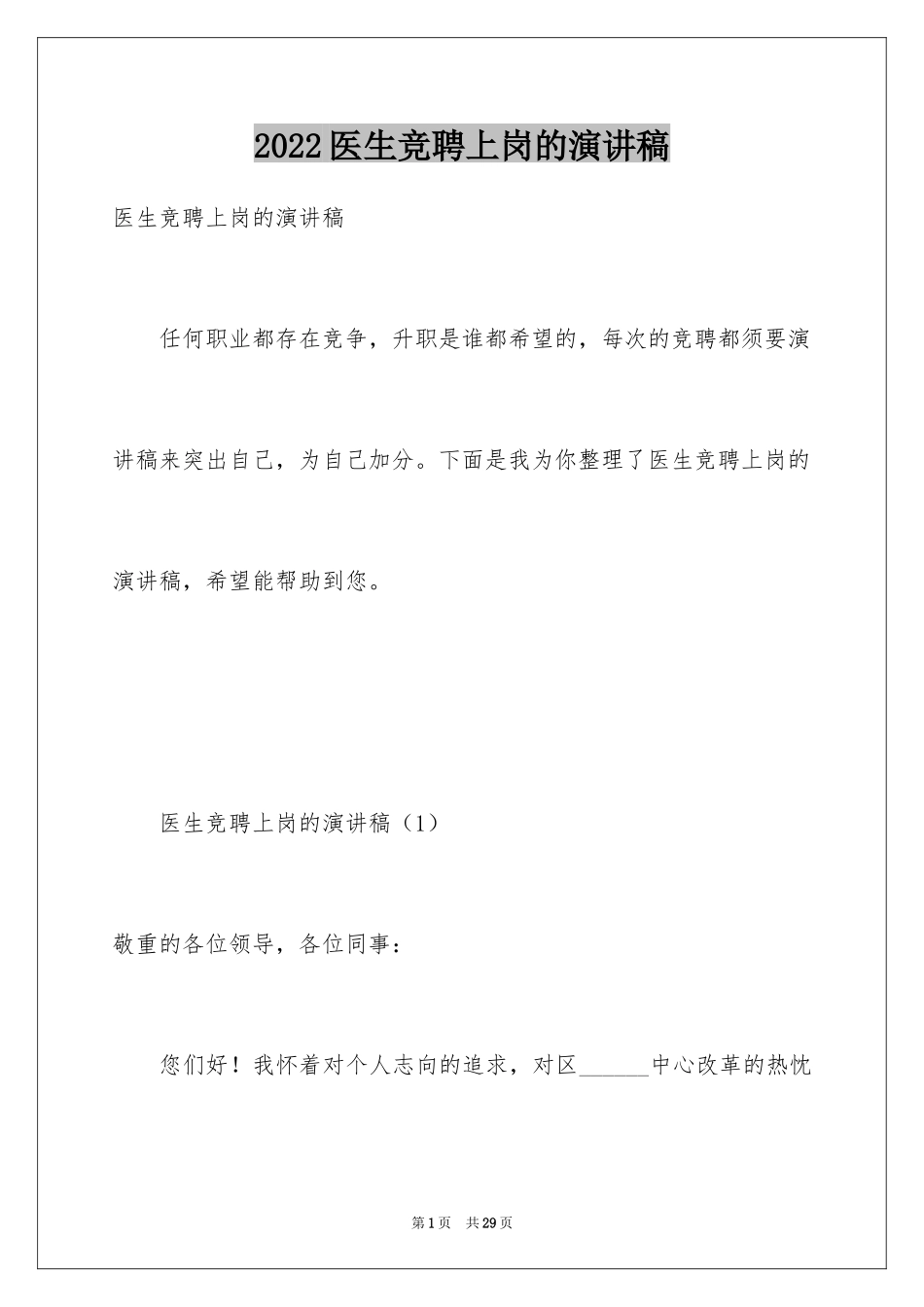 2022医生竞聘上岗的演讲稿

医生竞聘上岗的演讲稿

任何职业都存在竞争，升职是谁都希望的，每次的竞聘都须要演讲稿来突出自己，为自己加分。下面是我为你整理了医生竞聘上岗的演讲稿，希望能帮助到您。

医生竞聘上岗的演讲稿（1）

敬重的各位领导，各位同事：

您们好！我怀着对个人志向的追求，对区______中心改革的热忱

第1页　共29页